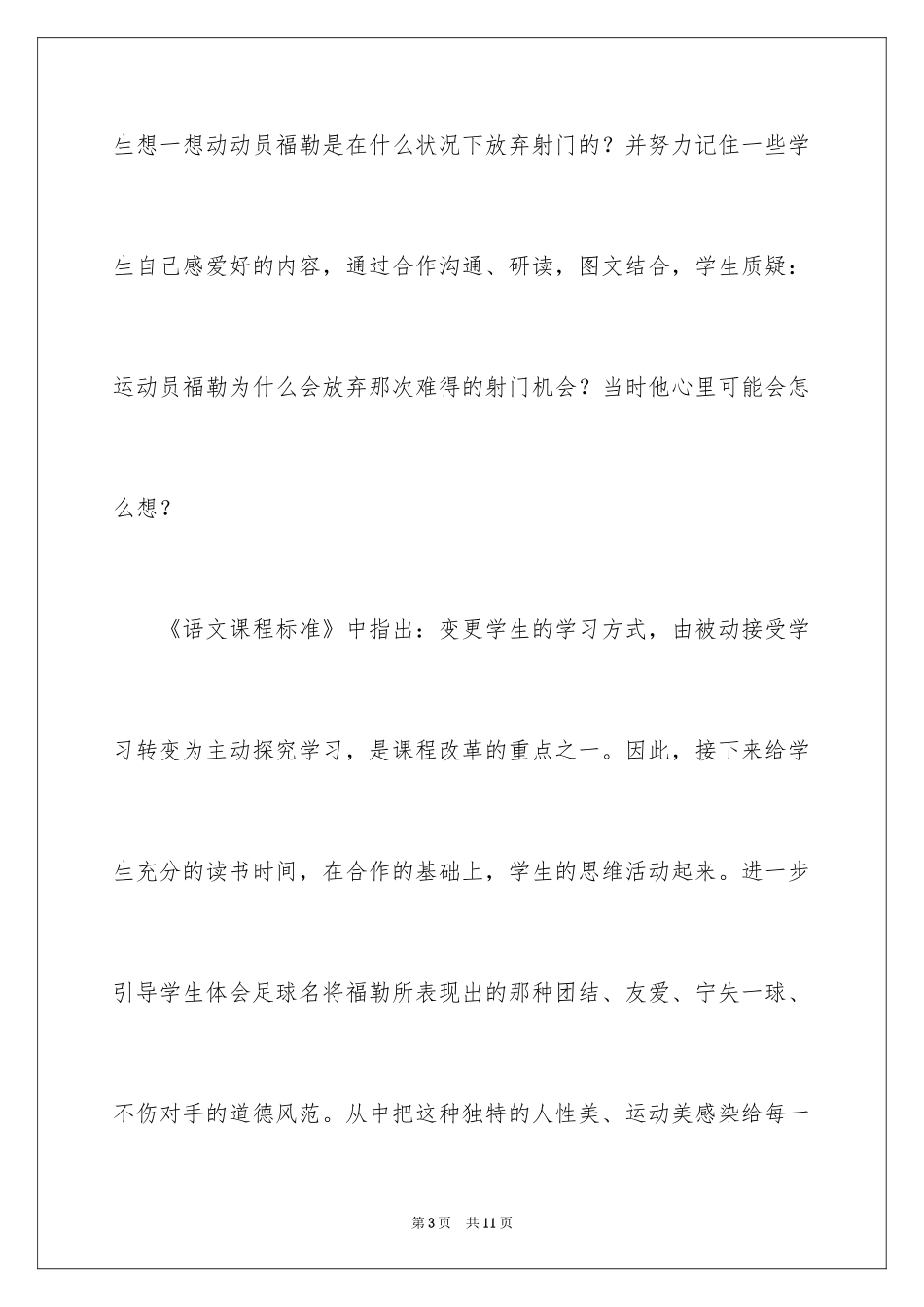 生想一想动动员福勒是在什么状况下放弃射门的？并努力记住一些学生自己感爱好的内容，通过合作沟通、研读，图文结合，学生质疑：运动员福勒为什么会放弃那次难得的射门机会？当时他心里可能会怎么想？

《语文课程标准》中指出：变更学生的学习方式，由被动接受学习转变为主动探究学习，是课程改革的重点之一。因此，接下来给学生充分的读书时间，在合作的基础上，学生的思维活动起来。进一步引导学生体会足球名将福勒所表现出的那种团结、友爱、宁失一球、不伤对手的道德风范。从中把这种独特的人性美、运动美感染给每一

第3页 共11页